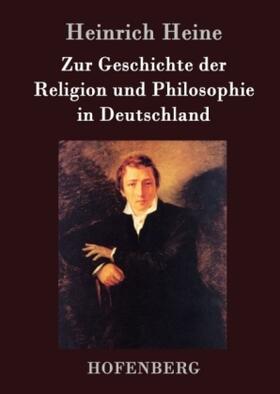 Heinrich Heine

Zur Geschichte der Religion und Philosophie in Deutschland

HOFENBERG